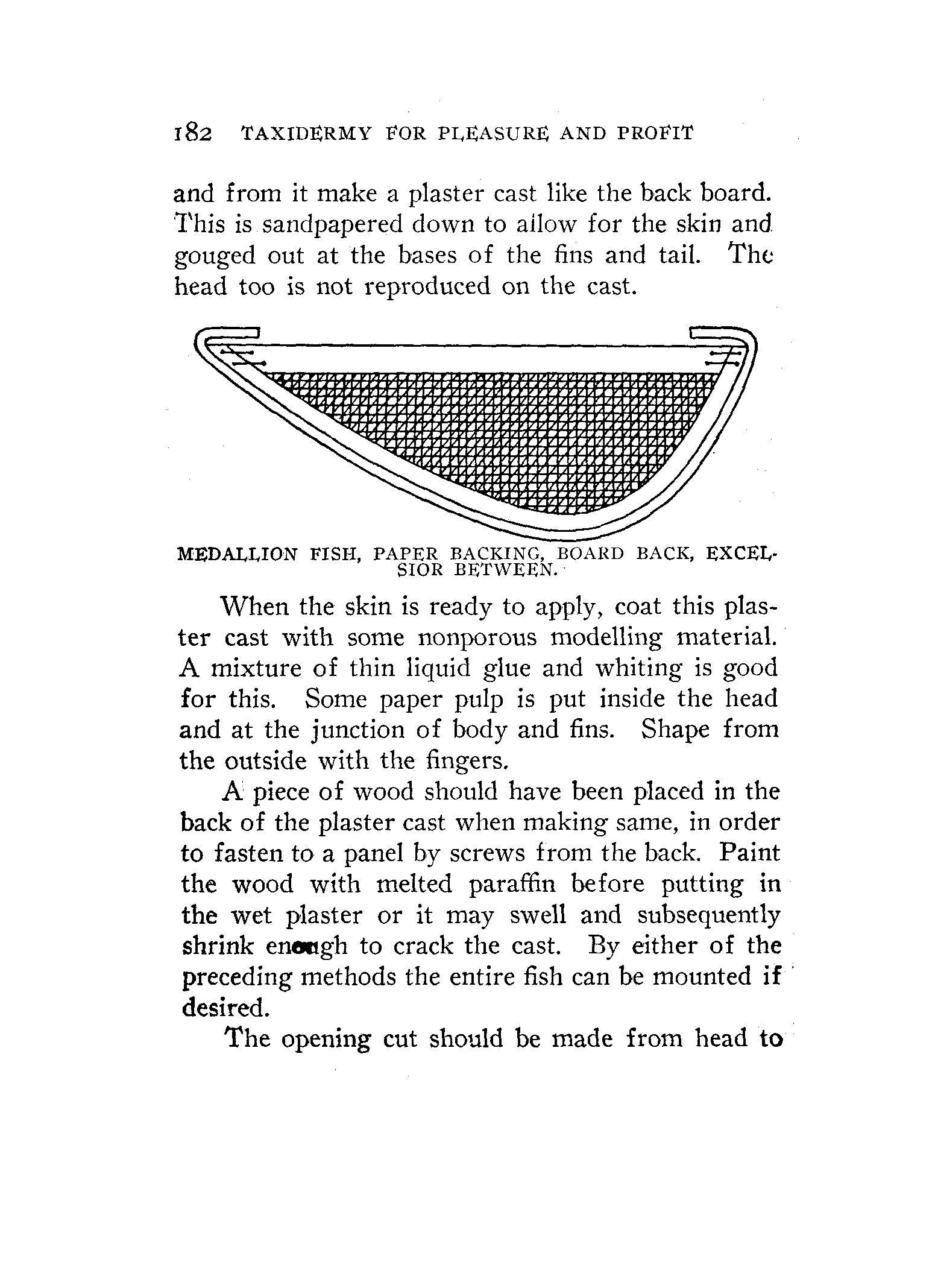 182 TAXIDERMY FOR PLEASURE AND PROFIT

and from it make a plaster cast like the back board. This is sandpapered down to allow for the skin and gouged out at the bases of the fins and tail. The head too is not reproduced on the cast.

MEDALLION FISH, PAPER BACKING, BOARD BACK, EXCELSIOR BETWEEN.

When the skin is ready to apply, coat this plaster cast with some nonporous modelling material. A mixture of thin liquid glue and whiting is good for this. Some paper pulp is put inside the head and at the junction of body and fins. Shape from the outside with the fingers.

A piece of wood should have been placed in the back of the plaster cast when making same, in order to fasten to a panel by screws from the back. Paint the wood with melted paraffin before putting in the wet plaster or it may swell and subsequently shrink enough to crack the cast. By either of the preceding methods the entire fish can be mounted if desired.

The opening cut should be made from head to